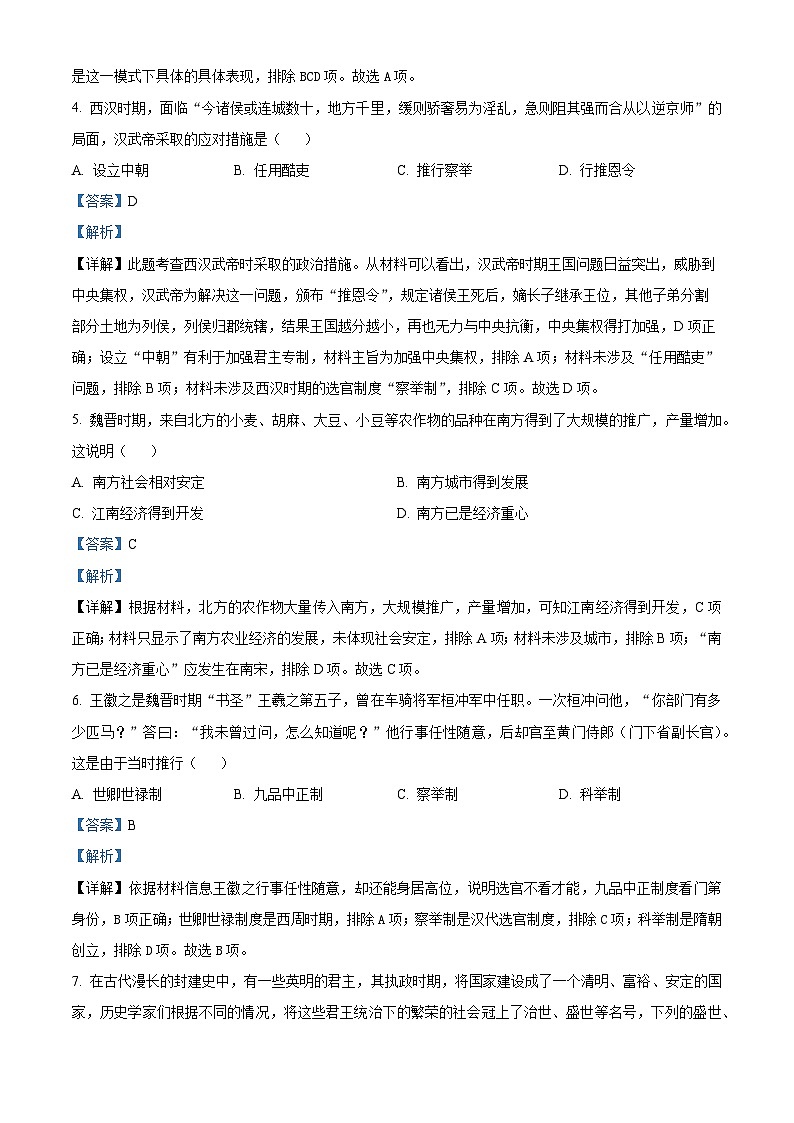 是这一模式下具体的具体表现，排除 BCD 项。故选 A 项。

4. 西汉时期，面临“今诸侯或连城数十，地方千里，缓则骄奢易为淫乱，急则阻其强而合从以逆京师”的局面，汉武帝采取的应对措施是（　　）

A. 设立中朝　　B. 任用酷吏　　C. 推行察举　　D. 行推恩令

【答案】D

【解析】

【详解】此题考查西汉武帝时采取的政治措施。从材料可以看出，汉武帝时期王国问题日益突出，威胁到中央集权，汉武帝为解决这一问题，颁布“推恩令”，规定诸侯王死后，嫡长子继承王位，其他子弟分割部分土地为列侯，列侯归郡统辖，结果王国越分越小，再也无力与中央抗衡，中央集权得打加强，D 项正确；设立“中朝”有利于加强君主专制，材料主旨为加强中央集权，排除 A 项；材料未涉及“任用酷吏”问题，排除 B 项；材料未涉及西汉时期的选官制度“察举制”，排除 C 项。故选 D 项。

5. 魏晋时期，来自北方的小麦、胡麻、大豆、小豆等农作物的品种在南方得到了大规模的推广，产量增加。这说明（　　）

A. 南方社会相对安定　　B. 南方城市得到发展

C. 江南经济得到开发　　D. 南方已是经济重心

【答案】C

【解析】

【详解】根据材料，北方的农作物大量传入南方，大规模推广，产量增加，可知江南经济得到开发，C 项正确；材料只显示了南方农业经济的发展，未体现社会安定，排除 A 项；材料未涉及城市，排除 B 项；“南方已是经济重心”应发生在南宋，排除 D 项。故选 C 项。

6. 王徽之是魏晋时期“书圣”王羲之第五子，曾在车骑将军桓冲军中任职。一次桓冲问他，“你部门有多少匹马？”答曰：“我未曾过问，怎么知道呢？”他行事任性随意，后却官至黄门侍郎（门下省副长官）。这是由于当时推行（　　）

A. 世卿世禄制　　B. 九品中正制　　C. 察举制　　D. 科举制

【答案】B

【解析】

【详解】依据材料信息王徽之行事任性随意，却还能身居高位，说明选官不看才能，九品中正制度看门第身份，B 项正确；世卿世禄制度是西周时期，排除 A 项；察举制是汉代选官制度，排除 C 项；科举制是隋朝创立，排除 D 项。故选 B 项。

7. 在古代漫长的封建史中，有一些英明的君主，其执政时期，将国家建设成了一个清明、富裕、安定的国家，历史学家们根据不同的情况，将这些君王统治下的繁荣的社会冠上了治世、盛世等名号，下列的盛世、